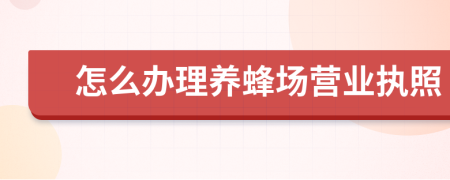 怎么办理养蜂场营业执照